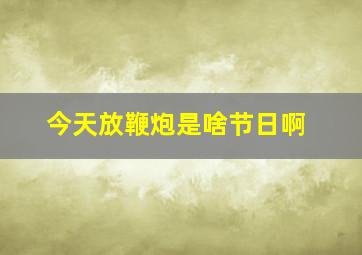 今天放鞭炮是啥节日啊